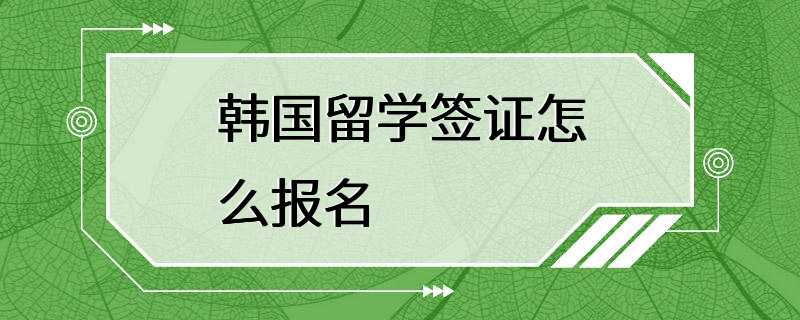 韩国留学签证怎么报名